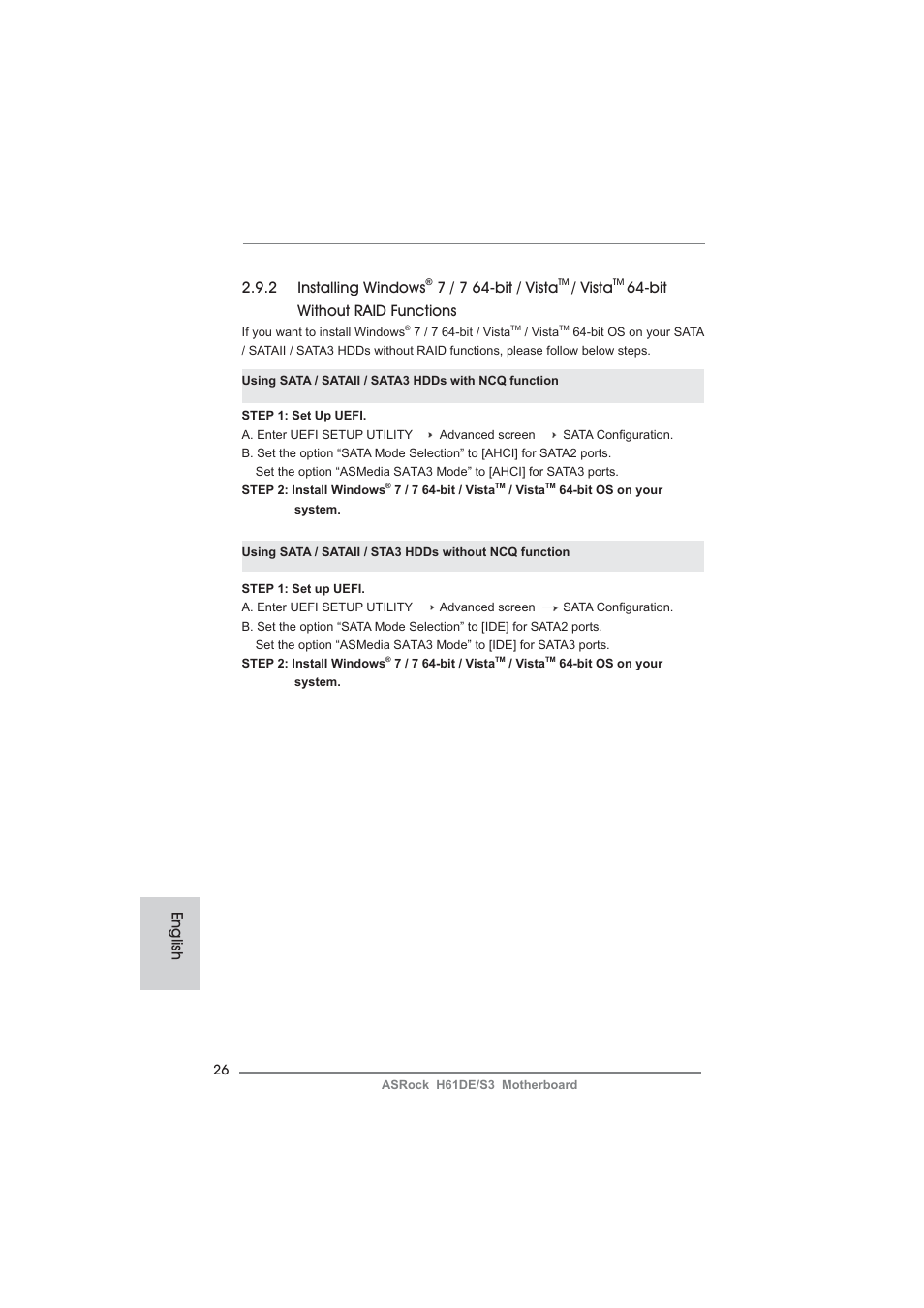 2.9.2 Installing Windows® 7 / 7 64-bit / Vista™ / Vista™ 64-bit Without RAID Functions

If you want to install Windows® 7 / 7 64-bit / Vista™ / Vista™ 64-bit OS on your SATA / SATAII / SATA3 HDDs without RAID functions, please follow below steps.

Using SATA / SATAII / SATA3 HDDs with NCQ function

STEP 1: Set Up UEFI.
A. Enter UEFI SETUP UTILITY ▸ Advanced screen ▸ SATA Configuration.
B. Set the option “SATA Mode Selection” to [AHCI] for SATA2 ports.
Set the option “ASMedia SATA3 Mode” to [AHCI] for SATA3 ports.
STEP 2: Install Windows® 7 / 7 64-bit / Vista™ / Vista™ 64-bit OS on your system.

Using SATA / SATAII / STA3 HDDs without NCQ function

STEP 1: Set up UEFI.
A. Enter UEFI SETUP UTILITY ▸ Advanced screen ▸ SATA Configuration.
B. Set the option “SATA Mode Selection” to [IDE] for SATA2 ports.
Set the option “ASMedia SATA3 Mode” to [IDE] for SATA3 ports.
STEP 2: Install Windows® 7 / 7 64-bit / Vista™ / Vista™ 64-bit OS on your system.

English

26

ASRock H61DE/S3 Motherboard